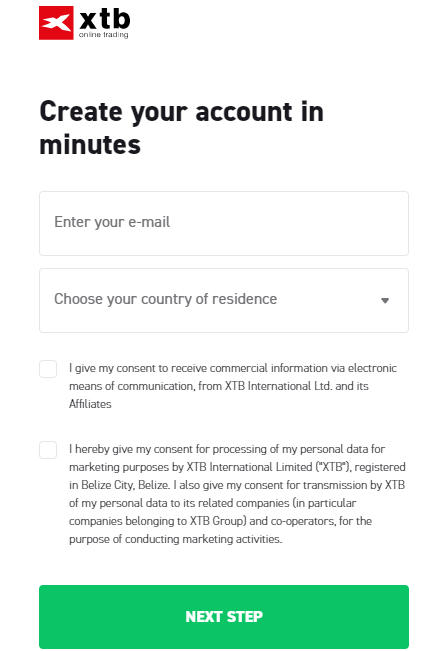 xtb
online trading

Create your account in minutes

Enter your e-mail

Choose your country of residence

I give my consent to receive commercial information via electronic means of communication, from XTB International Ltd. and its Affiliates

I hereby give my consent for processing of my personal data for marketing purposes by XTB International Limited ("XTB"), registered in Belize City, Belize. I also give my consent for transmission by XTB of my personal data to its related companies (in particular companies belonging to XTB Group) and co-operators, for the purpose of conducting marketing activities.

NEXT STEP